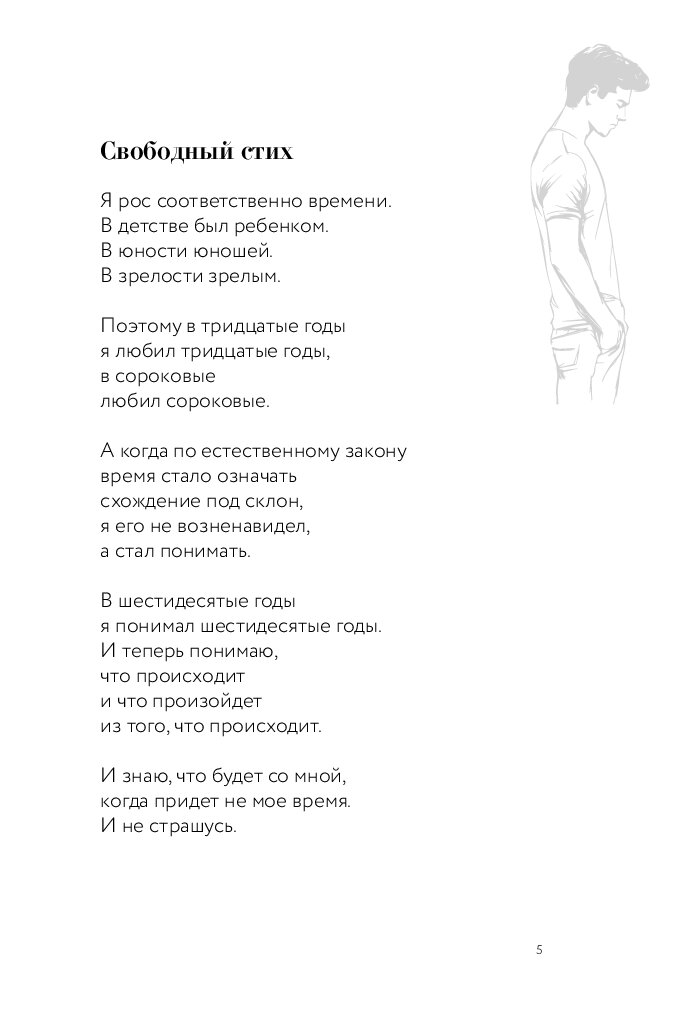 Свободный стих

Я рос соответственно времени.
В детстве был ребенком.
В юности юношей.
В зрелости зрелым.

Поэтому в тридцатые годы
я любил тридцатые годы,
в сороковые
любил сороковые.

А когда по естественному закону
время стало означать
схождение под склон,
я его не возненавидел,
а стал понимать.

В шестидесятые годы
я понимал шестидесятые годы.
И теперь понимаю,
что происходит
и что произойдет
из того, что происходит.

И знаю, что будет со мной,
когда придет не мое время.
И не страшусь.

5